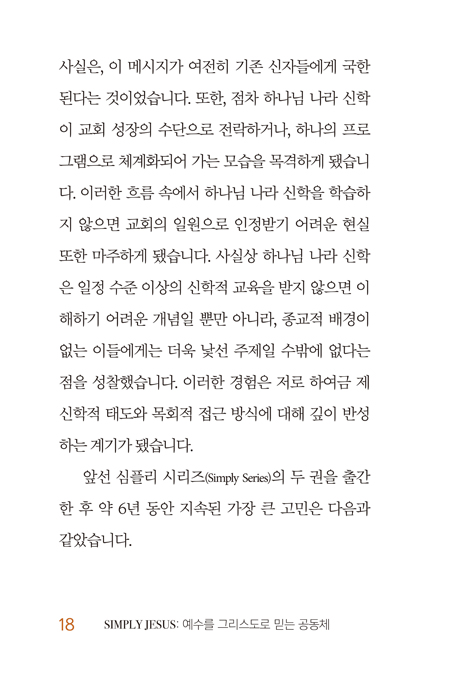 사실은, 이 메시지가 여전히 기존 신자들에게 국한된다는 것이었습니다. 또한, 점차 하나님 나라 신학이 교회 성장의 수단으로 전락하거나, 하나의 프로그램으로 체계화되어 가는 모습을 목격하게 됐습니다. 이러한 흐름 속에서 하나님 나라 신학을 학습하지 않으면 교회의 일원으로 인정받기 어려운 현실 또한 마주하게 됐습니다. 사실상 하나님 나라 신학은 일정 수준 이상의 신학적 교육을 받지 않으면 이해하기 어려운 개념일 뿐만 아니라, 종교적 배경이 없는 이들에게는 더욱 낯선 주제일 수밖에 없다는 점을 성찰했습니다. 이러한 경험은 저로 하여금 제 신학적 태도와 목회적 접근 방식에 대해 깊이 반성하는 계기가 됐습니다.

앞선 심플리 시리즈(Simply Series)의 두 권을 출간한 후 약 6년 동안 지속된 가장 큰 고민은 다음과 같았습니다.

18 SIMPLY JESUS: 예수를 그리스도로 믿는 공동체